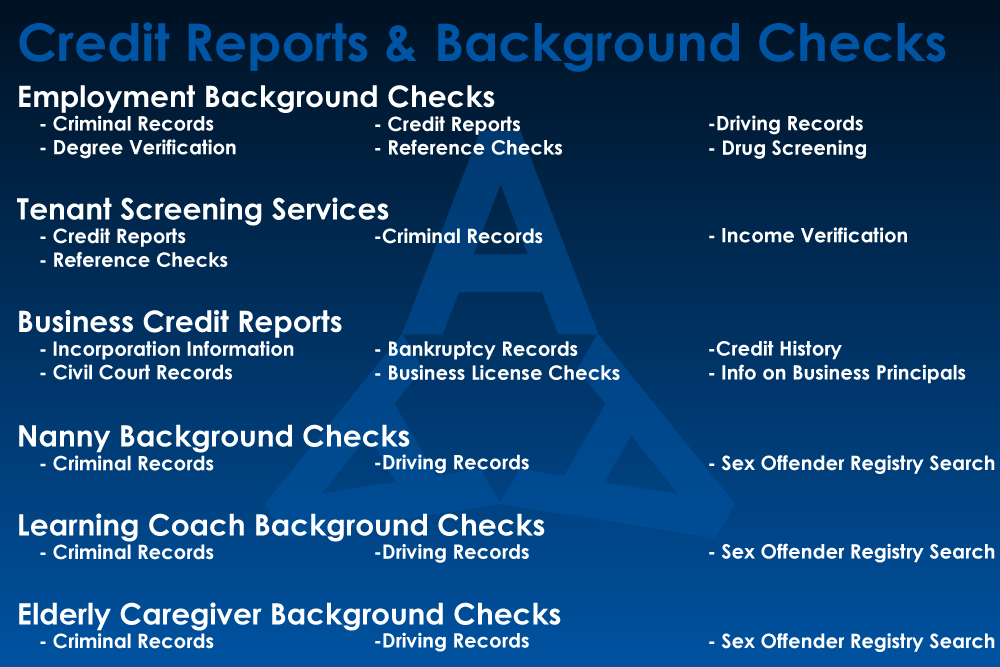 Credit Reports & Background Checks

Employment Background Checks
- Criminal Records
- Degree Verification
- Credit Reports
- Reference Checks
-Driving Records
- Drug Screening

Tenant Screening Services
- Credit Reports
- Reference Checks
-Criminal Records
- Income Verification

Business Credit Reports
- Incorporation Information
- Civil Court Records
- Bankruptcy Records
- Business License Checks
-Credit History
- Info on Business Principals

Nanny Background Checks
- Criminal Records
-Driving Records
- Sex Offender Registry Search

Learning Coach Background Checks
- Criminal Records
-Driving Records
- Sex Offender Registry Search

Elderly Caregiver Background Checks
- Criminal Records
-Driving Records
- Sex Offender Registry Search